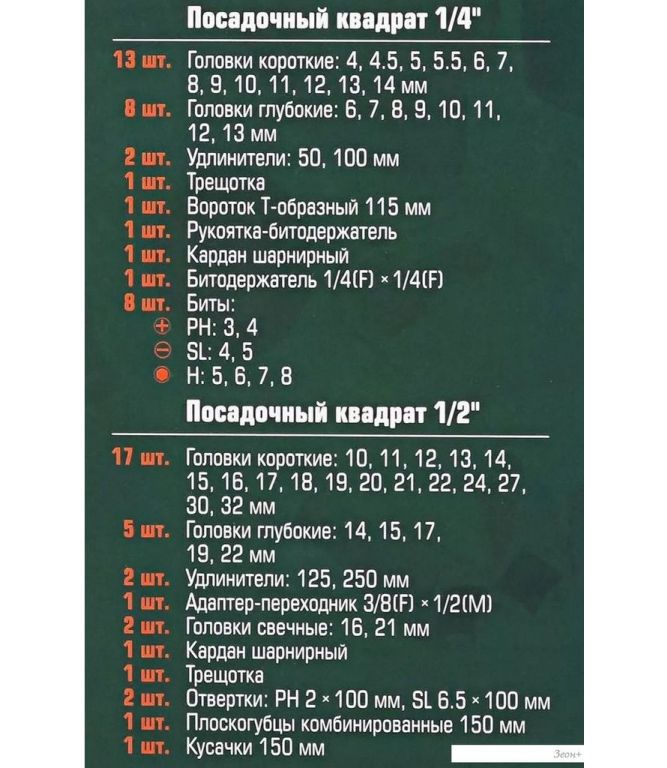 Посадочный квадрат 1/4"

13 шт. Головки короткие: 4, 4.5, 5, 5.5, 6, 7, 8, 9, 10, 11, 12, 13, 14 мм
8 шт. Головки глубокие: 6, 7, 8, 9, 10, 11, 12, 13 мм
2 шт. Удлинители: 50, 100 мм
1 шт. Трещотка
1 шт. Вороток Т-образный 115 мм
1 шт. Рукоятка-битодержатель
1 шт. Кардан шарнирный
1 шт. Битодержатель 1/4(F) × 1/4(F)
8 шт. Биты:
PH: 3, 4
SL: 4, 5
H: 5, 6, 7, 8

Посадочный квадрат 1/2"

17 шт. Головки короткие: 10, 11, 12, 13, 14, 15, 16, 17, 18, 19, 20, 21, 22, 24, 27, 30, 32 мм
5 шт. Головки глубокие: 14, 15, 17, 19, 22 мм
2 шт. Удлинители: 125, 250 мм
1 шт. Адаптер-переходник 3/8(F) × 1/2(M)
2 шт. Головки свечные: 16, 21 мм
1 шт. Кардан шарнирный
1 шт. Трещотка
2 шт. Отвертки: PH 2 × 100 мм, SL 6.5 × 100 мм
1 шт. Плоскогубцы комбинированные 150 мм
1 шт. Кусачки 150 мм

Зеон+